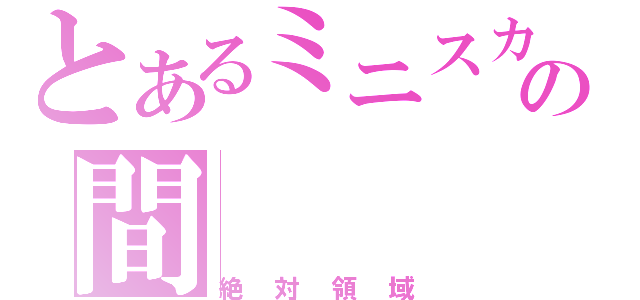 とあるミニスカの間
絶対領域